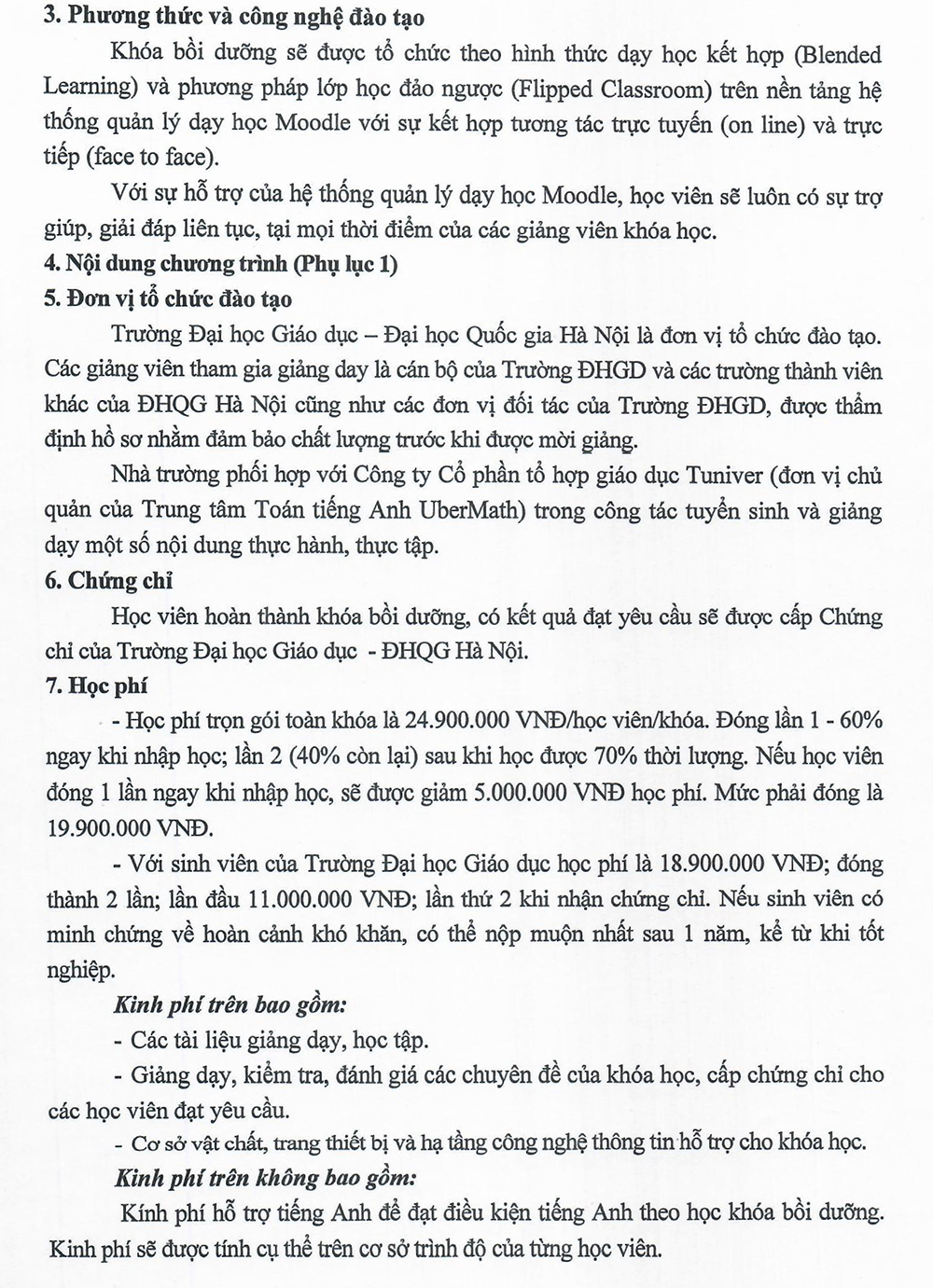 3. Phương thức và công nghệ đào tạo

Khóa bồi dưỡng sẽ được tổ chức theo hình thức dạy học kết hợp (Blended Learning) và phương pháp lớp học đảo ngược (Flipped Classroom) trên nền tảng hệ thống quản lý dạy học Moodle với sự kết hợp tương tác trực tuyến (on line) và trực tiếp (face to face).

Với sự hỗ trợ của hệ thống quản lý dạy học Moodle, học viên sẽ luôn có sự trợ giúp, giải đáp liên tục, tại mọi thời điểm của các giảng viên khóa học.

4. Nội dung chương trình (Phụ lục 1)

5. Đơn vị tổ chức đào tạo

Trường Đại học Giáo dục – Đại học Quốc gia Hà Nội là đơn vị tổ chức đào tạo. Các giảng viên tham gia giảng day là cán bộ của Trường ĐHGD và các trường thành viên khác của ĐHQG Hà Nội cũng như các đơn vị đối tác của Trường ĐHGD, được thẩm định hồ sơ nhằm đảm bảo chất lượng trước khi được mời giảng.

Nhà trường phối hợp với Công ty Cổ phần tổ hợp giáo dục Tuniver (đơn vị chủ quản của Trung tâm Toán tiếng Anh UberMath) trong công tác tuyển sinh và giảng dạy một số nội dung thực hành, thực tập.

6. Chứng chỉ

Học viên hoàn thành khóa bồi dưỡng, có kết quả đạt yêu cầu sẽ được cấp Chứng chỉ của Trường Đại học Giáo dục - ĐHQG Hà Nội.

7. Học phí

- Học phí trọn gói toàn khóa là 24.900.000 VNĐ/học viên/khóa. Đóng lần 1 - 60% ngay khi nhập học; lần 2 (40% còn lại) sau khi học được 70% thời lượng. Nếu học viên đóng 1 lần ngay khi nhập học, sẽ được giảm 5.000.000 VNĐ học phí. Mức phải đóng là 19.900.000 VNĐ.

- Với sinh viên của Trường Đại học Giáo dục học phí là 18.900.000 VNĐ; đóng thành 2 lần; lần đầu 11.000.000 VNĐ; lần thứ 2 khi nhận chứng chỉ. Nếu sinh viên có minh chứng về hoàn cảnh khó khăn, có thể nộp muộn nhất sau 1 năm, kể từ khi tốt nghiệp.

Kinh phí trên bao gồm:

- Các tài liệu giảng dạy, học tập.

- Giảng dạy, kiểm tra, đánh giá các chuyên đề của khóa học, cấp chứng chỉ cho các học viên đạt yêu cầu.

- Cơ sở vật chất, trang thiết bị và hạ tầng công nghệ thông tin hỗ trợ cho khóa học.

Kinh phí trên không bao gồm:

Kinh phí hỗ trợ tiếng Anh để đạt điều kiện tiếng Anh theo học khóa bồi dưỡng. Kinh phí sẽ được tính cụ thể trên cơ sở trình độ của từng học viên.